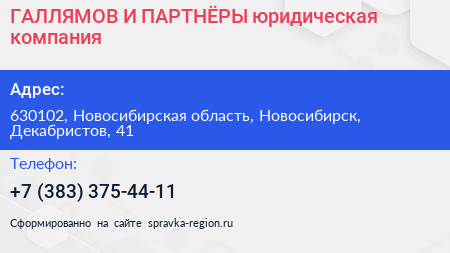 ГАЛЛЯМОВ И ПАРТНЁРЫ юридическая компания

Адрес:

630102, Новосибирская область, Новосибирск, Декабристов, 41

Телефон:

+7 (383) 375-44-11

Сформированно на сайте spravka-region.ru